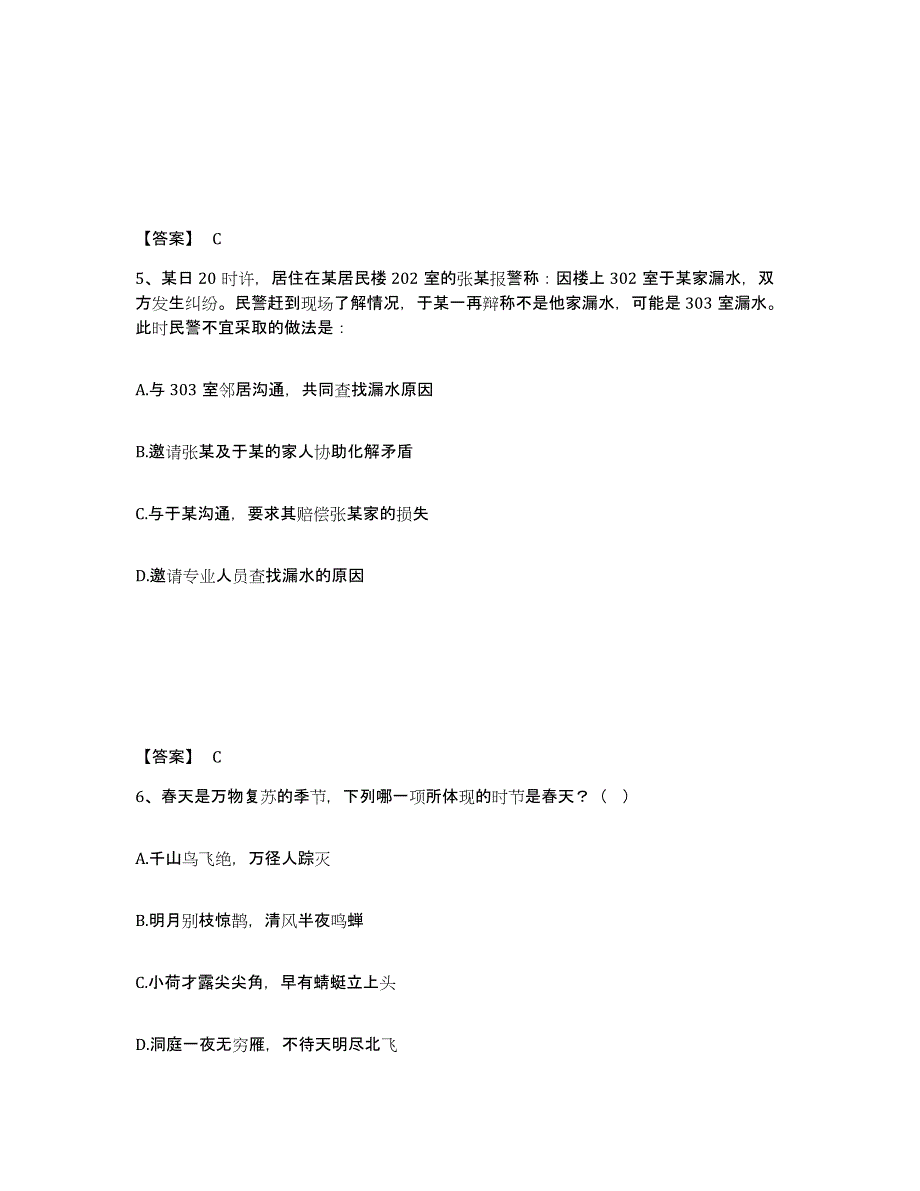 【答案】 C

5、某日 20 时许，居住在某居民楼 202 室的张某报警称：因楼上 302 室于某家漏水，双方发生纠纷。民警赶到现场了解情况，于某一再辩称不是他家漏水，可能是 303 室漏水。此时民警不宜采取的做法是：

A.与 303 室邻居沟通，共同查找漏水原因

B.邀请张某及于某的家人协助化解矛盾

C.与于某沟通，要求其赔偿张某家的损失

D.邀请专业人员查找漏水的原因

【答案】 C

6、春天是万物复苏的季节，下列哪一项所体现的时节是春天？（ ）

A.千山鸟飞绝，万径人踪灭

B.明月别枝惊鹊，清风半夜鸣蝉

C.小荷才露尖尖角，早有蜻蜓立上头

D.洞庭一夜无穷雁，不待天明尽北飞